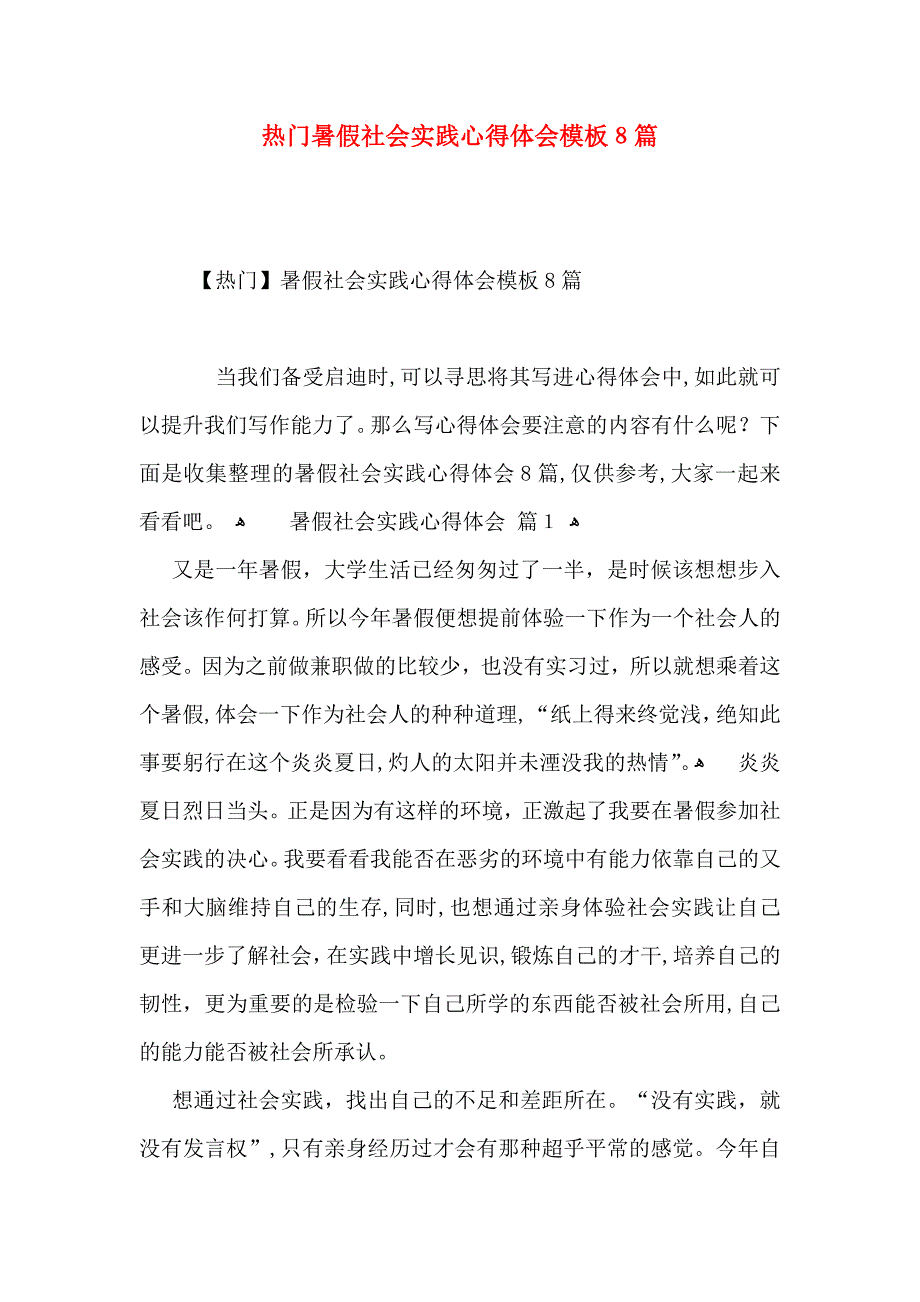 热门暑假社会实践心得体会模板8篇

【热门】暑假社会实践心得体会模板8篇

当我们备受启迪时,可以寻思将其写进心得体会中,如此就可以提升我们写作能力了。那么写心得体会要注意的内容有什么呢？下面是收集整理的暑假社会实践心得体会8篇,仅供参考,大家一起来看看吧。 暑假社会实践心得体会 篇1

又是一年暑假，大学生活已经匆匆过了一半，是时候该想想步入社会该作何打算。所以今年暑假便想提前体验一下作为一个社会人的感受。因为之前做兼职做的比较少，也没有实习过，所以就想乘着这个暑假,体会一下作为社会人的种种道理,“纸上得来终觉浅,绝知此事要躬行在这个炎炎夏日,灼人的太阳并未湮没我的热情”。 炎炎夏日烈日当头。正是因为有这样的环境，正激起了我要在暑假参加社会实践的决心。我要看看我能否在恶劣的环境中有能力依靠自己的又手和大脑维持自己的生存,同时,也想通过亲身体验社会实践让自己更进一步了解社会,在实践中增长见识,锻炼自己的才干,培养自己的韧性，更为重要的是检验一下自己所学的东西能否被社会所用,自己的能力能否被社会所承认。

想通过社会实践，找出自己的不足和差距所在。“没有实践，就没有发言权”,只有亲身经历过才会有那种超乎平常的感觉。今年自